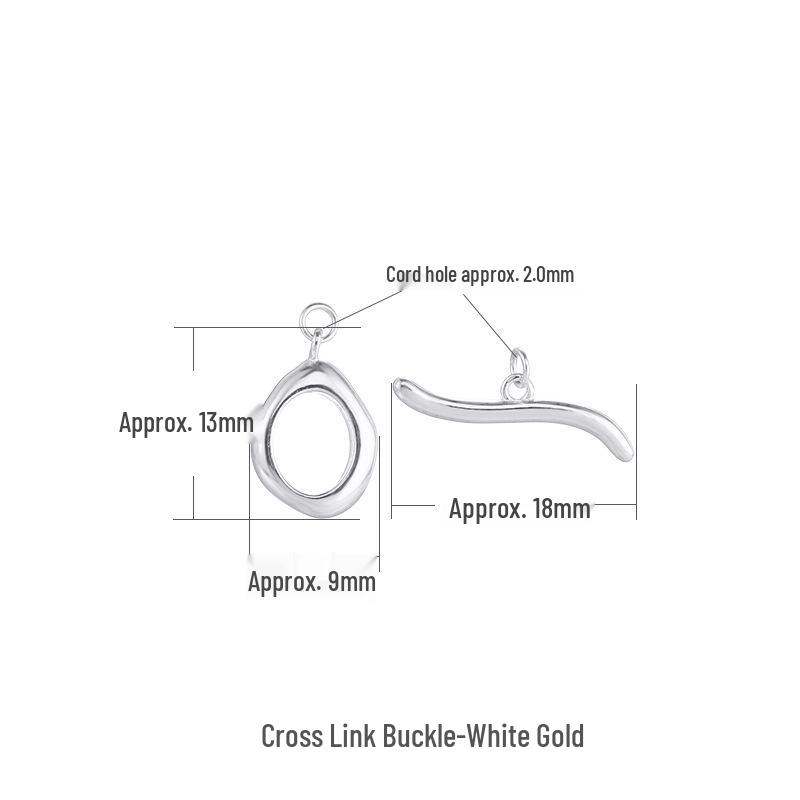 Cord hole approx. 2.0mm

Approx. 13mm

Approx. 18mm

Approx. 9mm

Cross Link Buckle-White Gold